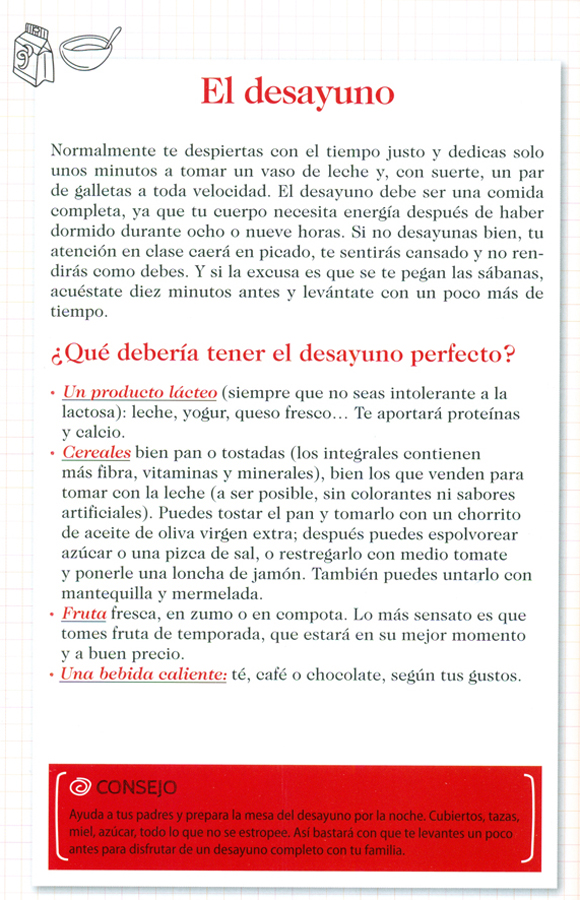 El desayuno

Normalmente te despiertas con el tiempo justo y dedicas solo unos minutos a tomar un vaso de leche y, con suerte, un par de galletas a toda velocidad. El desayuno debe ser una comida completa, ya que tu cuerpo necesita energía después de haber dormido durante ocho o nueve horas. Si no desayunas bien, tu atención en clase caerá en picado, te sentirás cansado y no rendirás como debes. Y si la excusa es que se te pegan las sábanas, acuéstate diez minutos antes y levántate con un poco más de tiempo.

¿Qué debería tener el desayuno perfecto?

• Un producto lácteo (siempre que no seas intolerante a la lactosa): leche, yogur, queso fresco… Te aportará proteínas y calcio.
• Cereales bien pan o tostadas (los integrales contienen más fibra, vitaminas y minerales), bien los que venden para tomar con la leche (a ser posible, sin colorantes ni sabores artificiales). Puedes tostar el pan y tomarlo con un chorrito de aceite de oliva virgen extra; después puedes espolvorear azúcar o una pizca de sal, o restregarlo con medio tomate y ponerle una loncha de jamón. También puedes untarlo con mantequilla y mermelada.
• Fruta fresca, en zumo o en compota. Lo más sensato es que tomes fruta de temporada, que estará en su mejor momento y a buen precio.
• Una bebida caliente: té, café o chocolate, según tus gustos.

CONSEJO
Ayuda a tus padres y prepara la mesa del desayuno por la noche. Cubiertos, tazas, miel, azúcar, todo lo que no se estropee. Así bastará con que te levantes un poco antes para disfrutar de un desayuno completo con tu familia.